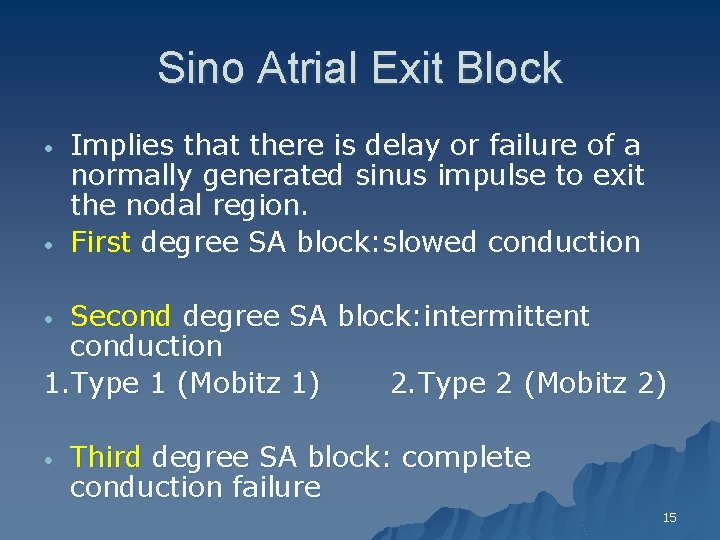 Sino Atrial Exit Block

• Implies that there is delay or failure of a normally generated sinus impulse to exit the nodal region.
• First degree SA block:slowed conduction

• Second degree SA block:intermittent conduction
1.Type 1 (Mobitz 1) 2.Type 2 (Mobitz 2)

• Third degree SA block: complete conduction failure

15